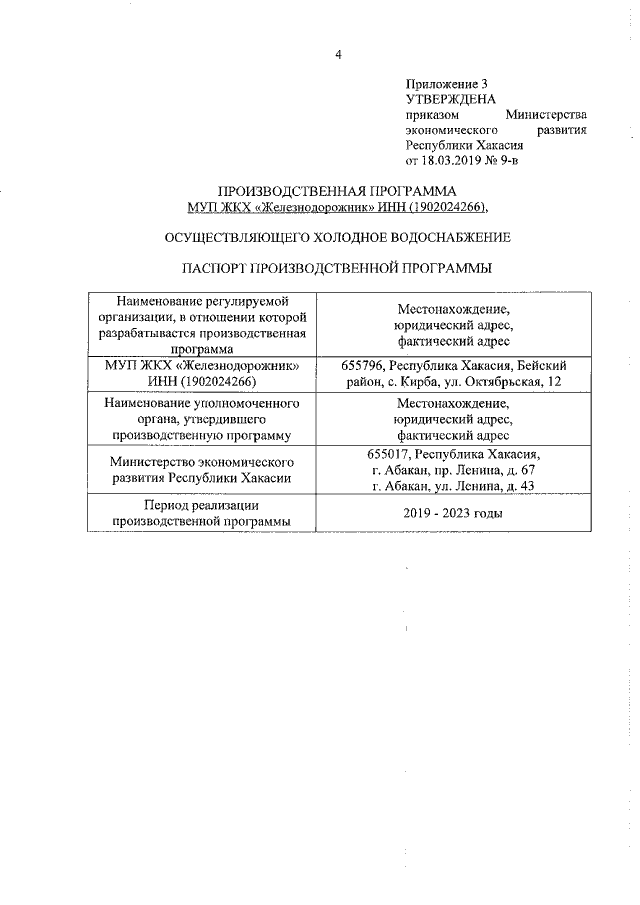 4

Приложение 3
УТВЕРЖДЕНА
приказом Министерства экономического развития Республики Хакасия
от 18.03.2019 № 9-в

ПРОИЗВОДСТВЕННАЯ ПРОГРАММА
МУП ЖКХ «Железнодорожник» ИНН (1902024266),

ОСУЩЕСТВЛЯЮЩЕГО ХОЛОДНОЕ ВОДОСНАБЖЕНИЕ

ПАСПОРТ ПРОИЗВОДСТВЕННОЙ ПРОГРАММЫ

| Наименование регулируемой организации, в отношении которой разрабатывается производственная программа | Местонахождение, юридический адрес, фактический адрес |
|---|---|
| МУП ЖКХ «Железнодорожник» ИНН (1902024266) | 655796, Республика Хакасия, Бейский район, с. Кирба, ул. Октябрьская, 12 |
| Наименование уполномоченного органа, утвердившего производственную программу | Местонахождение, юридический адрес, фактический адрес |
| Министерство экономического развития Республики Хакасии | 655017, Республика Хакасия, г. Абакан, пр. Ленина, д. 67 г. Абакан, ул. Ленина, д. 43 |
| Период реализации производственной программы | 2019 - 2023 годы |